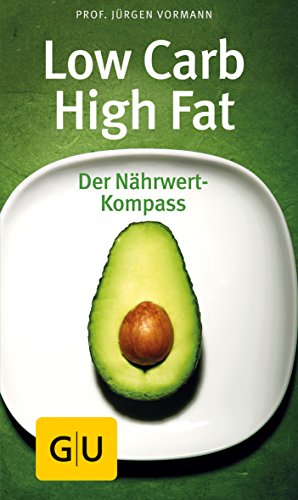 PROF. JÜRGEN VORMANN

Low Carb High Fat

Der Nährwert-Kompass

G|U